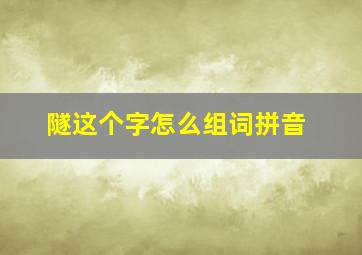 隧这个字怎么组词拼音